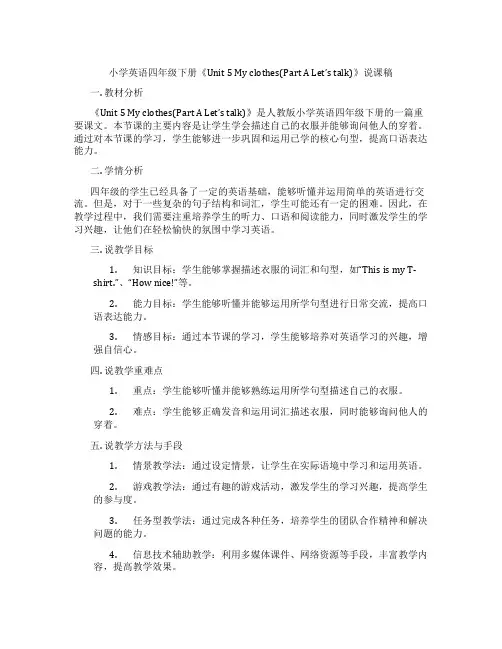 小学英语四年级下册《Unit 5 My clothes(Part A Let's talk)》说课稿

一. 教材分析

《Unit 5 My clothes(Part A Let's talk)》是人教版小学英语四年级下册的一篇重要课文。本节课的主要内容是让学生学会描述自己的衣服并能够询问他人的穿着。通过对本节课的学习，学生能够进一步巩固和运用已学的核心句型，提高口语表达能力。

二. 学情分析

四年级的学生已经具备了一定的英语基础，能够听懂并运用简单的英语进行交流。但是，对于一些复杂的句子结构和词汇，学生可能还有一定的困难。因此，在教学过程中，我们需要注重培养学生的听力、口语和阅读能力，同时激发学生的学习兴趣，让他们在轻松愉快的氛围中学习英语。

三. 说教学目标

1. 知识目标：学生能够掌握描述衣服的词汇和句型，如"This is my T-shirt."、"How nice!"等。

2. 能力目标：学生能够听懂并能够运用所学句型进行日常交流，提高口语表达能力。

3. 情感目标：通过本节课的学习，学生能够培养对英语学习的兴趣，增强自信心。

四. 说教学重难点

1. 重点：学生能够听懂并能够熟练运用所学句型描述自己的衣服。

2. 难点：学生能够正确发音和运用词汇描述衣服，同时能够询问他人的穿着。

五. 说教学方法与手段

1. 情景教学法：通过设定情景，让学生在实际语境中学习和运用英语。

2. 游戏教学法：通过有趣的游戏活动，激发学生的学习兴趣，提高学生的参与度。

3. 任务型教学法：通过完成各种任务，培养学生的团队合作精神和解决问题的能力。

4. 信息技术辅助教学：利用多媒体课件、网络资源等手段，丰富教学内容，提高教学效果。